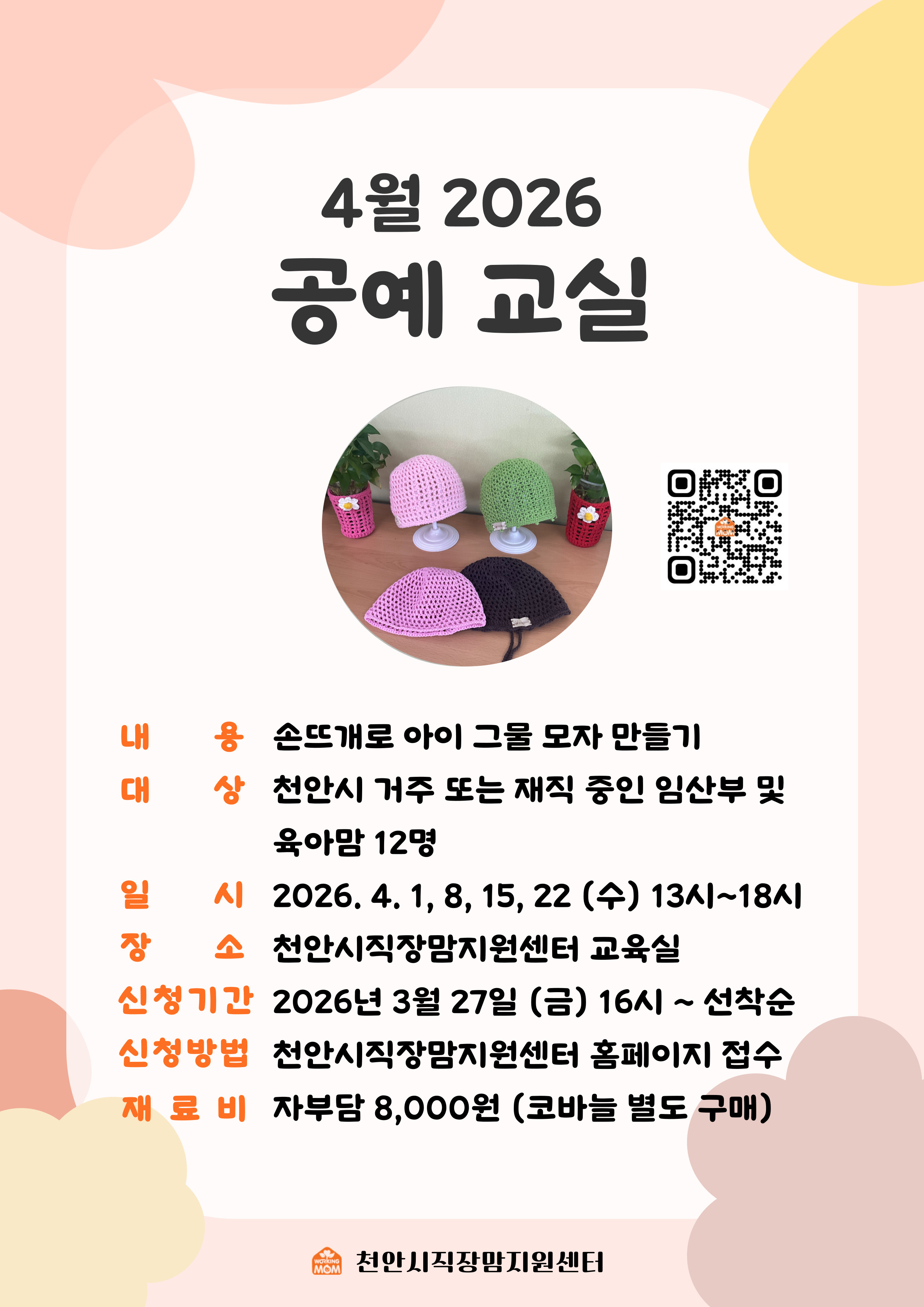 4월 2026
공예 교실

내 용 손뜨개로 아이 그물 모자 만들기
대 상 천안시 거주 또는 재직 중인 임산부 및 육아맘 12명
일 시 2026. 4. 1, 8, 15, 22 (수) 13시~18시
장 소 천안시직장맘지원센터 교육실
신청기간 2026년 3월 27일 (금) 16시 ~ 선착순
신청방법 천안시직장맘지원센터 홈페이지 접수
재 료 비 자부담 8,000원 (코바늘 별도 구매)

WORKING MOM 천안시직장맘지원센터